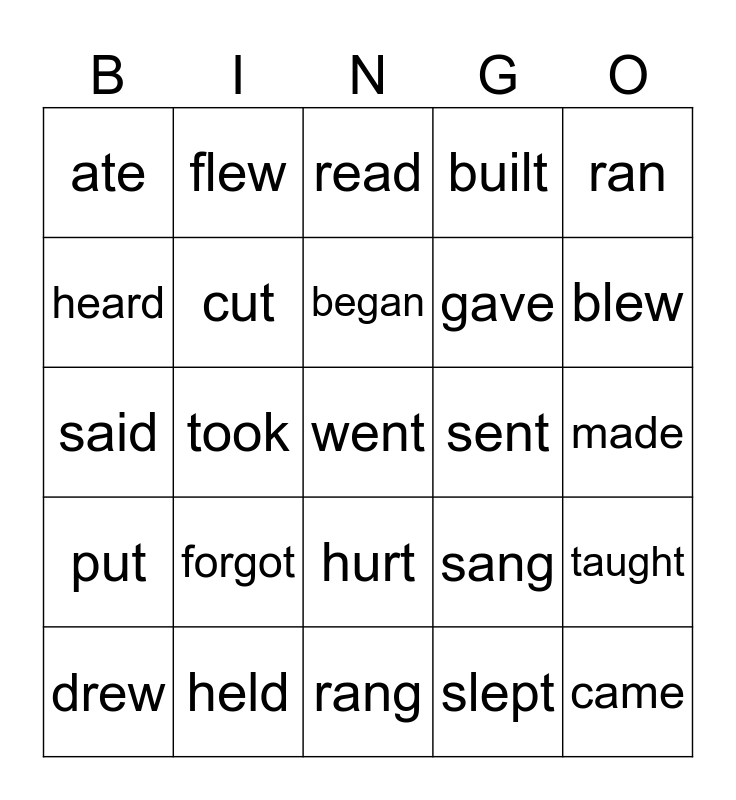 | B | I | N | G | O |
|---|---|---|---|---|
| ate | flew | read | built | ran |
| heard | cut | began | gave | blew |
| said | took | went | sent | made |
| put | forgot | hurt | sang | taught |
| drew | held | rang | slept | came |